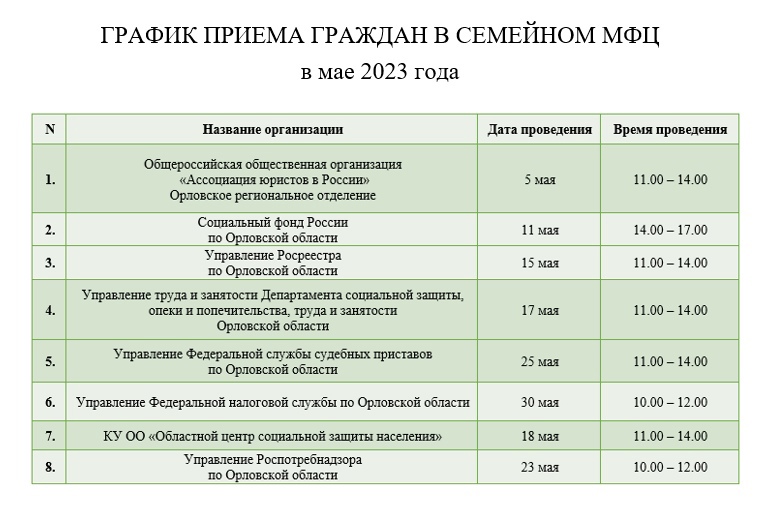 ГРАФИК ПРИЕМА ГРАЖДАН В СЕМЕЙНОМ МФЦ
в мае 2023 года

| N | Название организации | Дата проведения | Время проведения |
|---|---|---|---|
| 1. | Общероссийская общественная организация «Ассоциация юристов в России» Орловское региональное отделение | 5 мая | 11.00 – 14.00 |
| 2. | Социальный фонд России по Орловской области | 11 мая | 14.00 – 17.00 |
| 3. | Управление Росреестра по Орловской области | 15 мая | 11.00 – 14.00 |
| 4. | Управление труда и занятости Департамента социальной защиты, опеки и попечительства, труда и занятости Орловской области | 17 мая | 11.00 – 14.00 |
| 5. | Управление Федеральной службы судебных приставов по Орловской области | 25 мая | 11.00 – 14.00 |
| 6. | Управление Федеральной налоговой службы по Орловской области | 30 мая | 10.00 – 12.00 |
| 7. | КУ ОО «Областной центр социальной защиты населения» | 18 мая | 11.00 – 14.00 |
| 8. | Управление Роспотребнадзора по Орловской области | 23 мая | 10.00 – 12.00 |